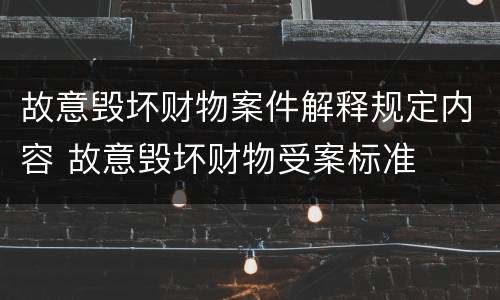 故意毁坏财物案件解释规定内容 故意毁坏财物受案标准